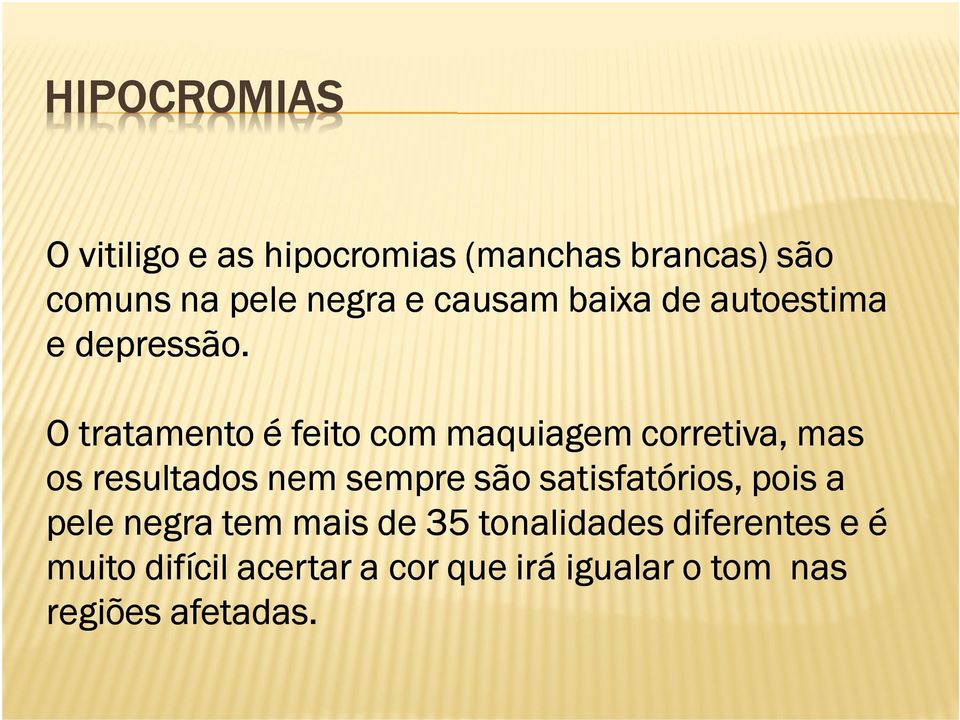 HIPOCROMIAS

O vitiligo e as hipocromias (manchas brancas) são comuns na pele negra e causam baixa de autoestima e depressão.

O tratamento é feito com maquiagem corretiva, mas os resultados nem sempre são satisfatórios, pois a pele negra tem mais de 35 tonalidades diferentes e é muito difícil acertar a cor que irá igualar o tom nas regiões afetadas.